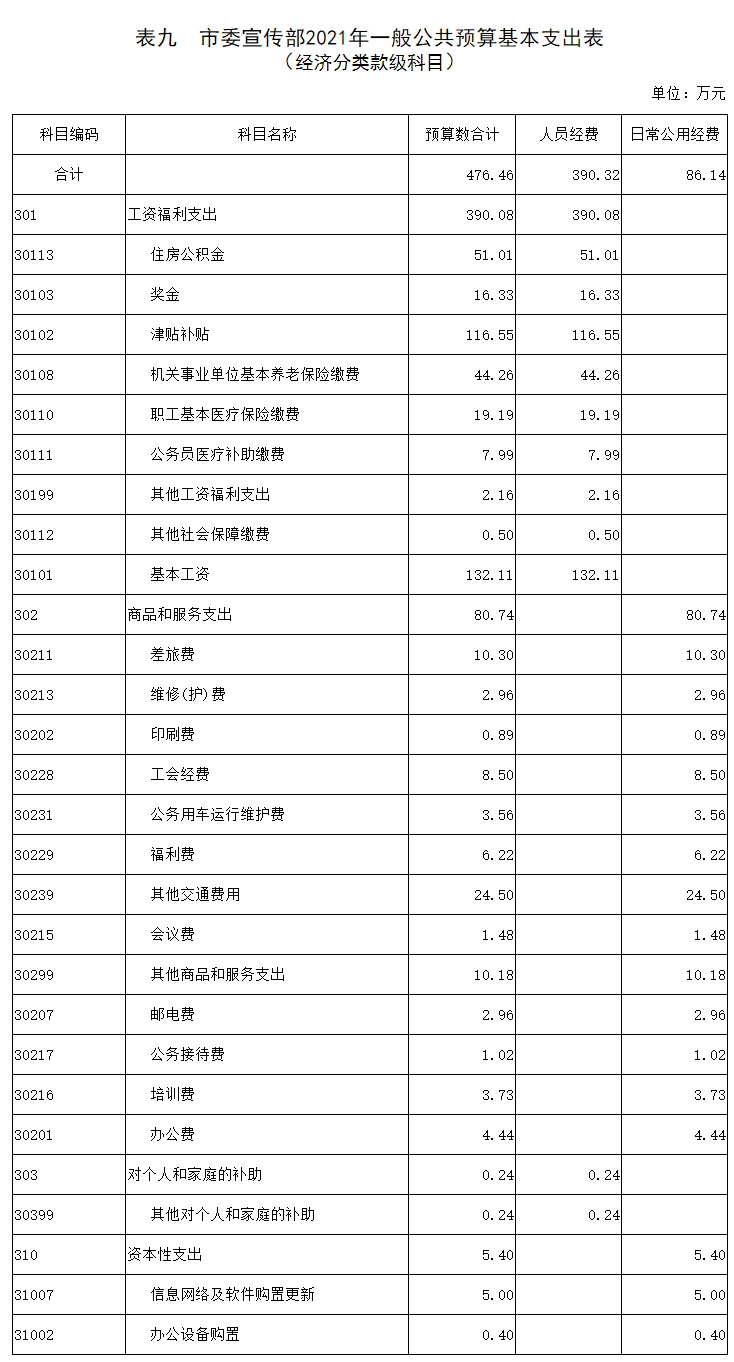 表九　市委宣传部2021年一般公共预算基本支出表
（经济分类款级科目）

单位：万元

| 科目编码 | 科目名称 | 预算数合计 | 人员经费 | 日常公用经费 |
|---|---|---|---|---|
| 合计 | | 476.46 | 390.32 | 86.14 |
| 301 | 工资福利支出 | 390.08 | 390.08 | |
| 30113 | 住房公积金 | 51.01 | 51.01 | |
| 30103 | 奖金 | 16.33 | 16.33 | |
| 30102 | 津贴补贴 | 116.55 | 116.55 | |
| 30108 | 机关事业单位基本养老保险缴费 | 44.26 | 44.26 | |
| 30110 | 职工基本医疗保险缴费 | 19.19 | 19.19 | |
| 30111 | 公务员医疗补助缴费 | 7.99 | 7.99 | |
| 30199 | 其他工资福利支出 | 2.16 | 2.16 | |
| 30112 | 其他社会保障缴费 | 0.50 | 0.50 | |
| 30101 | 基本工资 | 132.11 | 132.11 | |
| 302 | 商品和服务支出 | 80.74 | | 80.74 |
| 30211 | 差旅费 | 10.30 | | 10.30 |
| 30213 | 维修(护)费 | 2.96 | | 2.96 |
| 30202 | 印刷费 | 0.89 | | 0.89 |
| 30228 | 工会经费 | 8.50 | | 8.50 |
| 30231 | 公务用车运行维护费 | 3.56 | | 3.56 |
| 30229 | 福利费 | 6.22 | | 6.22 |
| 30239 | 其他交通费用 | 24.50 | | 24.50 |
| 30215 | 会议费 | 1.48 | | 1.48 |
| 30299 | 其他商品和服务支出 | 10.18 | | 10.18 |
| 30207 | 邮电费 | 2.96 | | 2.96 |
| 30217 | 公务接待费 | 1.02 | | 1.02 |
| 30216 | 培训费 | 3.73 | | 3.73 |
| 30201 | 办公费 | 4.44 | | 4.44 |
| 303 | 对个人和家庭的补助 | 0.24 | 0.24 | |
| 30399 | 其他对个人和家庭的补助 | 0.24 | 0.24 | |
| 310 | 资本性支出 | 5.40 | | 5.40 |
| 31007 | 信息网络及软件购置更新 | 5.00 | | 5.00 |
| 31002 | 办公设备购置 | 0.40 | | 0.40 |